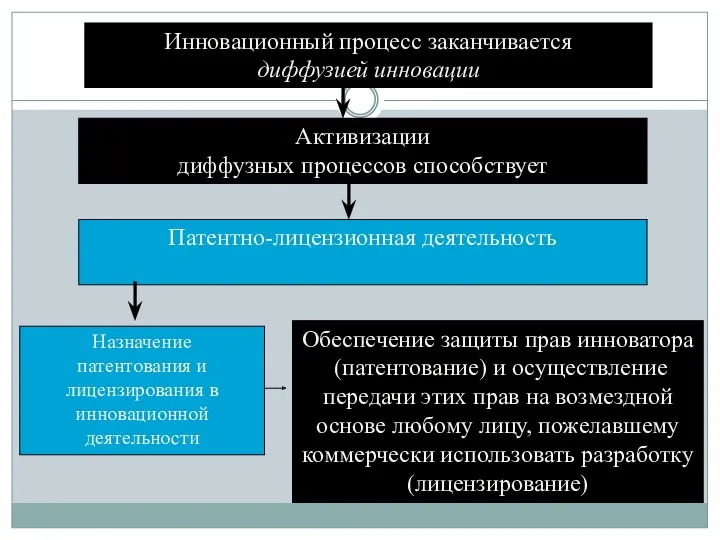 Инновационный процесс заканчивается диффузией инновации

Активизации диффузных процессов способствует

Патентно-лицензионная деятельность

Назначение патентования и лицензирования в инновационной деятельности

Обеспечение защиты прав инноватора (патентование) и осуществление передачи этих прав на возмездной основе любому лицу, пожелавшему коммерчески использовать разработку (лицензирование)